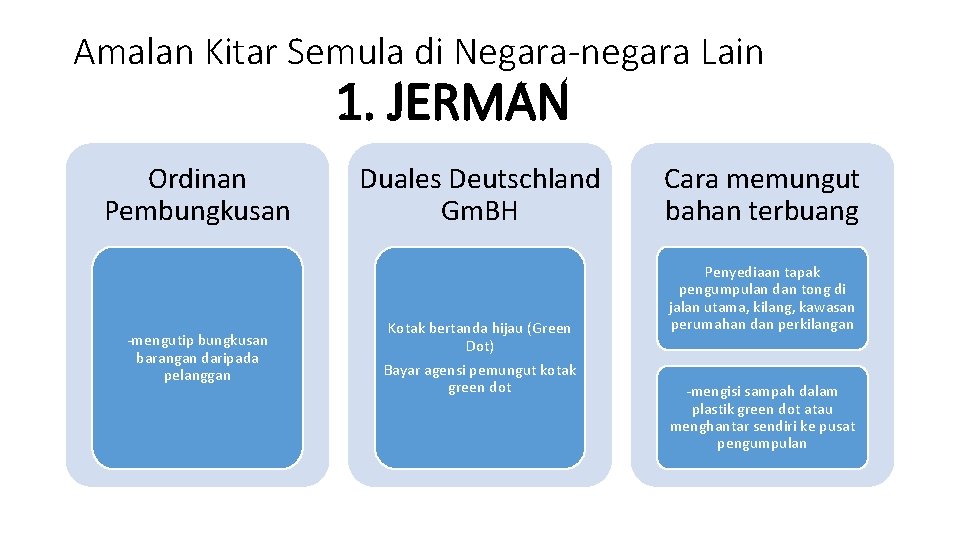 Amalan Kitar Semula di Negara-negara Lain

1. JERMAN

Ordinan Pembungkusan

-mengutip bungkusan barangan daripada pelanggan

Duales Deutschland GmBH

Kotak bertanda hijau (Green Dot)

Bayar agensi pemungut kotak green dot

Cara memungut bahan terbuang

Penyediaan tapak pengumpulan dan tong di jalan utama, kilang, kawasan perumahan dan perkilangan

-mengisi sampah dalam plastik green dot atau menghantar sendiri ke pusat pengumpulan